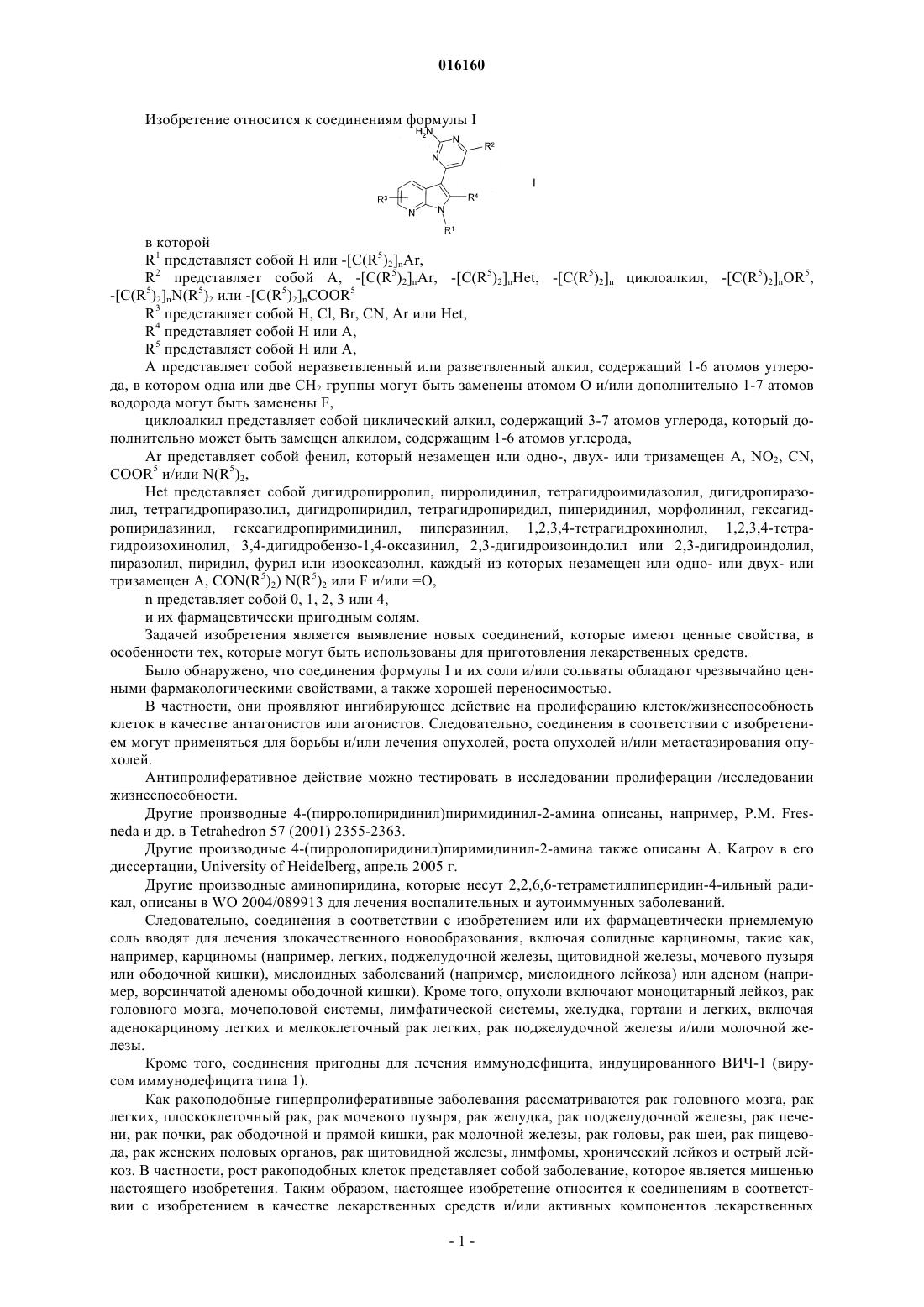 016160

Изобретение относится к соединениям формулы I

$H_2N$ N N $R^2$ $R^3$ $R^4$ N N $R^1$ I

в которой

$R^1$ представляет собой H или $-[C(R^5)_2]_nAr$,

$R^2$ представляет собой A, $-[C(R^5)_2]_nAr$, $-[C(R^5)_2]_nHet$, $-[C(R^5)_2]_n$ циклоалкил, $-[C(R^5)_2]_nOR^5$, $-[C(R^5)_2]_nN(R^5)_2$ или $-[C(R^5)_2]_nCOOR^5$

$R^3$ представляет собой H, Cl, Br, CN, Ar или Het,

$R^4$ представляет собой H или A,

$R^5$ представляет собой H или A,

A представляет собой неразветвленный или разветвленный алкил, содержащий 1-6 атомов углерода, в котором одна или две $CH_2$ группы могут быть заменены атомом O и/или дополнительно 1-7 атомов водорода могут быть заменены F,

циклоалкил представляет собой циклический алкил, содержащий 3-7 атомов углерода, который дополнительно может быть замещен алкилом, содержащим 1-6 атомов углерода,

Ar представляет собой фенил, который незамещен или одно-, двух- или тризамещен A, $NO_2$, CN, $COOR^5$ и/или $N(R^5)_2$,

Het представляет собой дигидропирролил, пирролидинил, тетрагидроимидазолил, дигидропиразолил, тетрагидропиразолил, дигидропиридил, тетрагидропиридил, пиперидинил, морфолинил, гексагидропиридазинил, гексагидропиримидинил, пиперазинил, 1,2,3,4-тетрагидрохинолил, 1,2,3,4-тетрагидроизохинолил, 3,4-дигидробензо-1,4-оксазинил, 2,3-дигидроизоиндолил или 2,3-дигидроиндолил, пиразолил, пиридил, фурил или изооксазолил, каждый из которых незамещен или одно- или двух- или тризамещен A, $CON(R^5)_2)$ $N(R^5)_2$ или F и/или =O,

n представляет собой 0, 1, 2, 3 или 4,

и их фармацевтически пригодным солям.

Задачей изобретения является выявление новых соединений, которые имеют ценные свойства, в особенности тех, которые могут быть использованы для приготовления лекарственных средств.

Было обнаружено, что соединения формулы I и их соли и/или сольваты обладают чрезвычайно ценными фармакологическими свойствами, а также хорошей переносимостью.

В частности, они проявляют ингибирующее действие на пролиферацию клеток/жизнеспособность клеток в качестве антагонистов или агонистов. Следовательно, соединения в соответствии с изобретением могут применяться для борьбы и/или лечения опухолей, роста опухолей и/или метастазирования опухолей.

Антипролиферативное действие можно тестировать в исследовании пролиферации /исследовании жизнеспособности.

Другие производные 4-(пирролопиридинил)пиримидинил-2-амина описаны, например, P.M. Fresneda и др. в Tetrahedron 57 (2001) 2355-2363.

Другие производные 4-(пирролопиридинил)пиримидинил-2-амина также описаны A. Karpov в его диссертации, University of Heidelberg, апрель 2005 г.

Другие производные аминопиридина, которые несут 2,2,6,6-тетраметилпиперидин-4-ильный радикал, описаны в WO 2004/089913 для лечения воспалительных и аутоиммунных заболеваний.

Следовательно, соединения в соответствии с изобретением или их фармацевтически приемлемую соль вводят для лечения злокачественного новообразования, включая солидные карциномы, такие как, например, карциномы (например, легких, поджелудочной железы, щитовидной железы, мочевого пузыря или ободочной кишки), миелоидных заболеваний (например, миелоидного лейкоза) или аденом (например, ворсинчатой аденомы ободочной кишки). Кроме того, опухоли включают моноцитарный лейкоз, рак головного мозга, мочеполовой системы, лимфатической системы, желудка, гортани и легких, включая аденокарциному легких и мелкоклеточный рак легких, рак поджелудочной железы и/или молочной железы.

Кроме того, соединения пригодны для лечения иммунодефицита, индуцированного ВИЧ-1 (вирусом иммунодефицита типа 1).

Как ракоподобные гиперпролиферативные заболевания рассматриваются рак головного мозга, рак легких, плоскоклеточный рак, рак мочевого пузыря, рак желудка, рак поджелудочной железы, рак печени, рак почки, рак ободочной и прямой кишки, рак молочной железы, рак головы, рак шеи, рак пищевода, рак женских половых органов, рак щитовидной железы, лимфомы, хронический лейкоз и острый лейкоз. В частности, рост ракоподобных клеток представляет собой заболевание, которое является мишенью настоящего изобретения. Таким образом, настоящее изобретение относится к соединениям в соответствии с изобретением в качестве лекарственных средств и/или активных компонентов лекарственных

- 1 -